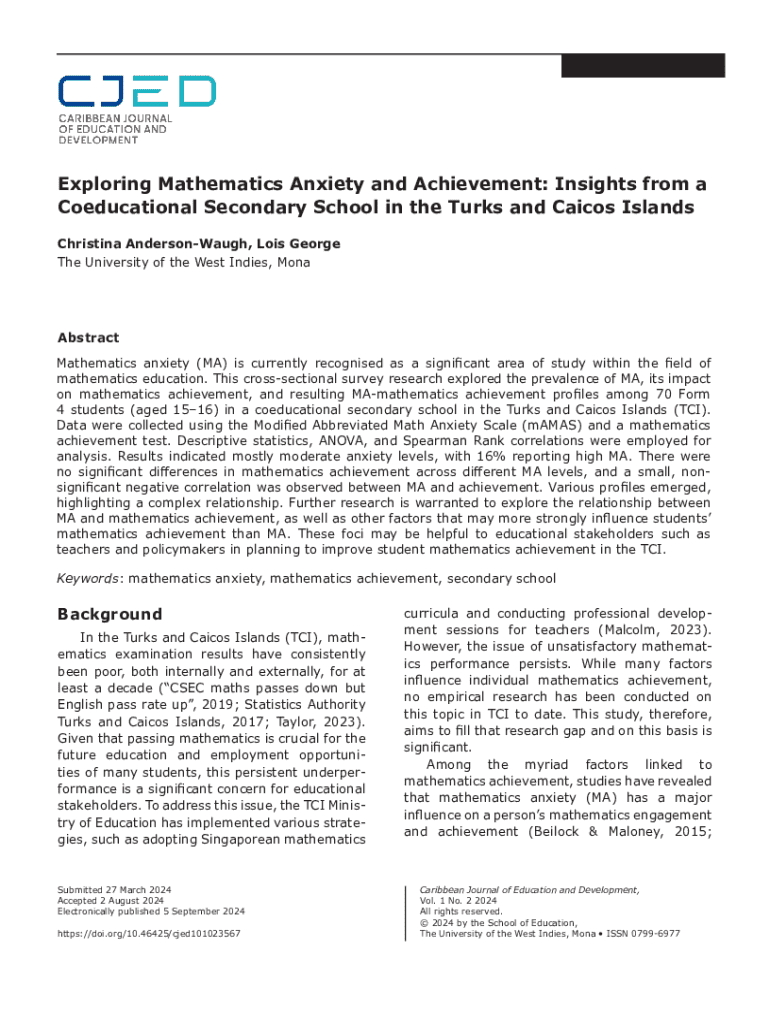 CJED
CARIBBEAN JOURNAL OF EDUCATION AND DEVELOPMENT

Exploring Mathematics Anxiety and Achievement: Insights from a Coeducational Secondary School in the Turks and Caicos Islands

Christina Anderson-Waugh, Lois George
The University of the West Indies, Mona

Abstract

Mathematics anxiety (MA) is currently recognised as a significant area of study within the field of mathematics education. This cross-sectional survey research explored the prevalence of MA, its impact on mathematics achievement, and resulting MA-mathematics achievement profiles among 70 Form 4 students (aged 15–16) in a coeducational secondary school in the Turks and Caicos Islands (TCI). Data were collected using the Modified Abbreviated Math Anxiety Scale (mAMAS) and a mathematics achievement test. Descriptive statistics, ANOVA, and Spearman Rank correlations were employed for analysis. Results indicated mostly moderate anxiety levels, with 16% reporting high MA. There were no significant differences in mathematics achievement across different MA levels, and a small, non-significant negative correlation was observed between MA and achievement. Various profiles emerged, highlighting a complex relationship. Further research is warranted to explore the relationship between MA and mathematics achievement, as well as other factors that may more strongly influence students' mathematics achievement than MA. These foci may be helpful to educational stakeholders such as teachers and policymakers in planning to improve student mathematics achievement in the TCI.

Keywords: mathematics anxiety, mathematics achievement, secondary school

Background

In the Turks and Caicos Islands (TCI), mathematics examination results have consistently been poor, both internally and externally, for at least a decade ("CSEC maths passes down but English pass rate up", 2019; Statistics Authority Turks and Caicos Islands, 2017; Taylor, 2023). Given that passing mathematics is crucial for the future education and employment opportunities of many students, this persistent underperformance is a significant concern for educational stakeholders. To address this issue, the TCI Ministry of Education has implemented various strategies, such as adopting Singaporean mathematics curricula and conducting professional development sessions for teachers (Malcolm, 2023). However, the issue of unsatisfactory mathematics performance persists. While many factors influence individual mathematics achievement, no empirical research has been conducted on this topic in TCI to date. This study, therefore, aims to fill that research gap and on this basis is significant.

Among the myriad factors linked to mathematics achievement, studies have revealed that mathematics anxiety (MA) has a major influence on a person's mathematics engagement and achievement (Beilock & Maloney, 2015;

Submitted 27 March 2024
Accepted 2 August 2024
Electronically published 5 September 2024

https://doi.org/10.46425/cjed101023567

Caribbean Journal of Education and Development,
Vol. 1 No. 2 2024
All rights reserved.
© 2024 by the School of Education,
The University of the West Indies, Mona • ISSN 0799-6977